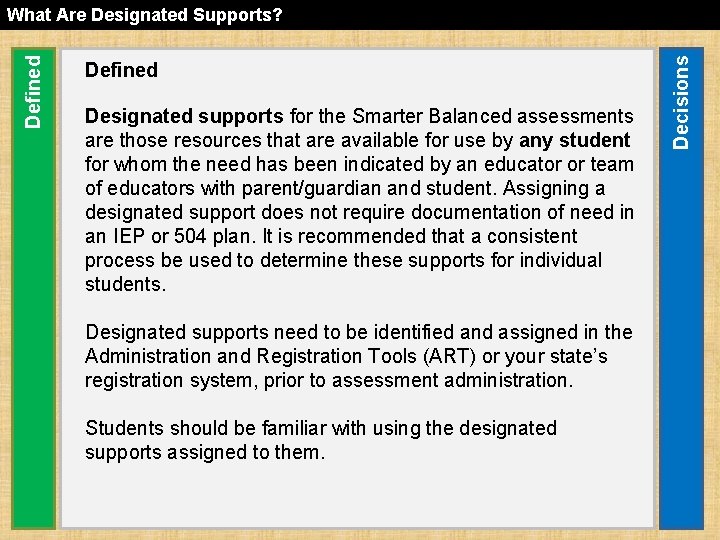 What Are Designated Supports?

Defined

Defined

Designated supports for the Smarter Balanced assessments are those resources that are available for use by any student for whom the need has been indicated by an educator or team of educators with parent/guardian and student. Assigning a designated support does not require documentation of need in an IEP or 504 plan. It is recommended that a consistent process be used to determine these supports for individual students.

Designated supports need to be identified and assigned in the Administration and Registration Tools (ART) or your state's registration system, prior to assessment administration.

Students should be familiar with using the designated supports assigned to them.

Decisions